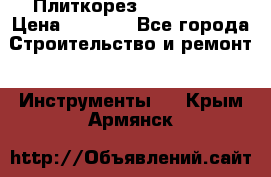 Плиткорез
Цена Все города
Строительство и ремонт

Инструменты Крым Армянск

http://Объявлений.сайт